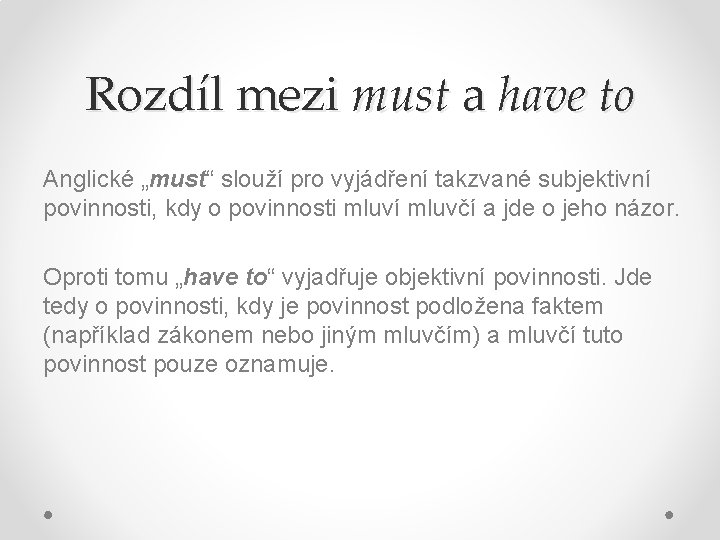 Rozdíl mezi must a have to

Anglické „must“ slouží pro vyjádření takzvané subjektivní povinnosti, kdy o povinnosti mluví mluvčí a jde o jeho názor.

Oproti tomu „have to“ vyjadřuje objektivní povinnosti. Jde tedy o povinnosti, kdy je povinnost podložena faktem (například zákonem nebo jiným mluvčím) a mluvčí tuto povinnost pouze oznamuje.